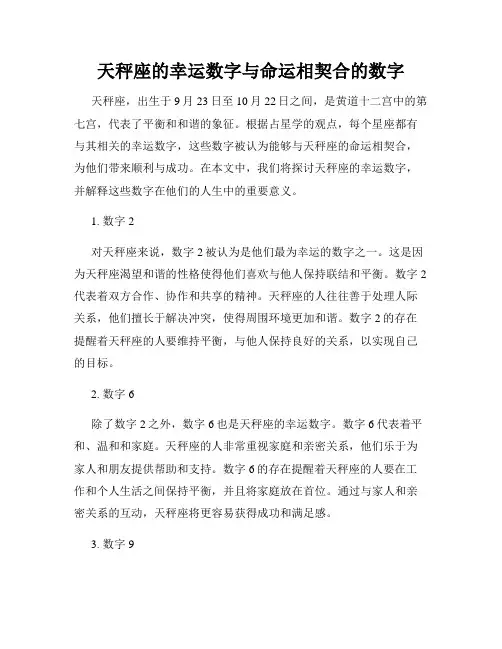 天秤座的幸运数字与命运相契合的数字

天秤座，出生于 9 月 23 日至 10 月 22 日之间，是黄道十二宫中的第七宫，代表了平衡和和谐的象征。根据占星学的观点，每个星座都有与其相关的幸运数字，这些数字被认为能够与天秤座的命运相契合，为他们带来顺利与成功。在本文中，我们将探讨天秤座的幸运数字，并解释这些数字在他们的人生中的重要意义。

1. 数字 2

对天秤座来说，数字 2 被认为是他们最为幸运的数字之一。这是因为天秤座渴望和谐的性格使得他们喜欢与他人保持联结和平衡。数字 2 代表着双方合作、协作和共享的精神。天秤座的人往往善于处理人际关系，他们擅长于解决冲突，使得周围环境更加和谐。数字 2 的存在提醒着天秤座的人要维持平衡，与他人保持良好的关系，以实现自己的目标。

2. 数字 6

除了数字 2 之外，数字 6 也是天秤座的幸运数字。数字 6 代表着平和、温和和家庭。天秤座的人非常重视家庭和亲密关系，他们乐于为家人和朋友提供帮助和支持。数字 6 的存在提醒着天秤座的人要在工作和个人生活之间保持平衡，并且将家庭放在首位。通过与家人和亲密关系的互动，天秤座将更容易获得成功和满足感。

3. 数字 9